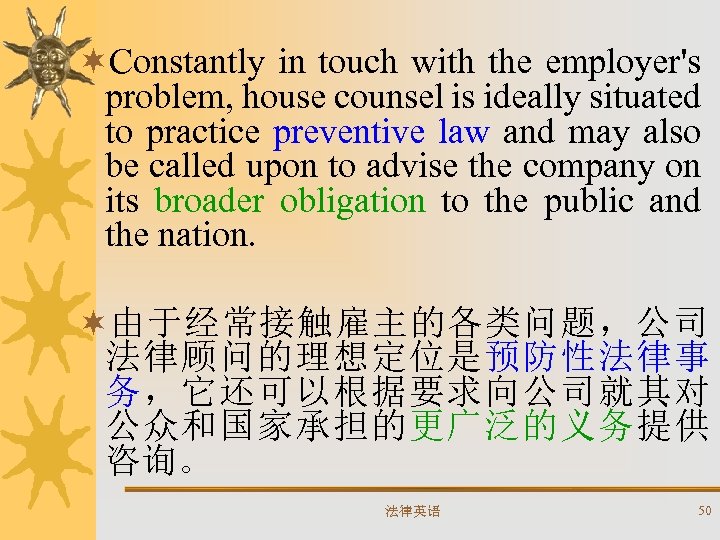 Constantly in touch with the employer's problem, house counsel is ideally situated to practice preventive law and may also be called upon to advise the company on its broader obligation to the public and the nation.

由于经常接触雇主的各类问题，公司法律顾问的理想定位是预防性法律事务，它还可以根据要求向公司就其对公众和国家承担的更广泛的义务提供咨询。

法律英语

50